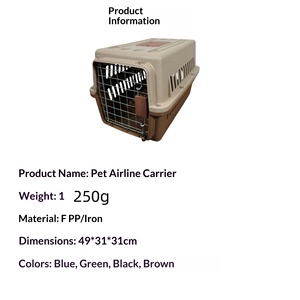 Product Information

Product Name: Pet Airline Carrier

Weight: 1 250g

Material: F PP/Iron

Dimensions: 49*31*31cm

Colors: Blue, Green, Black, Brown